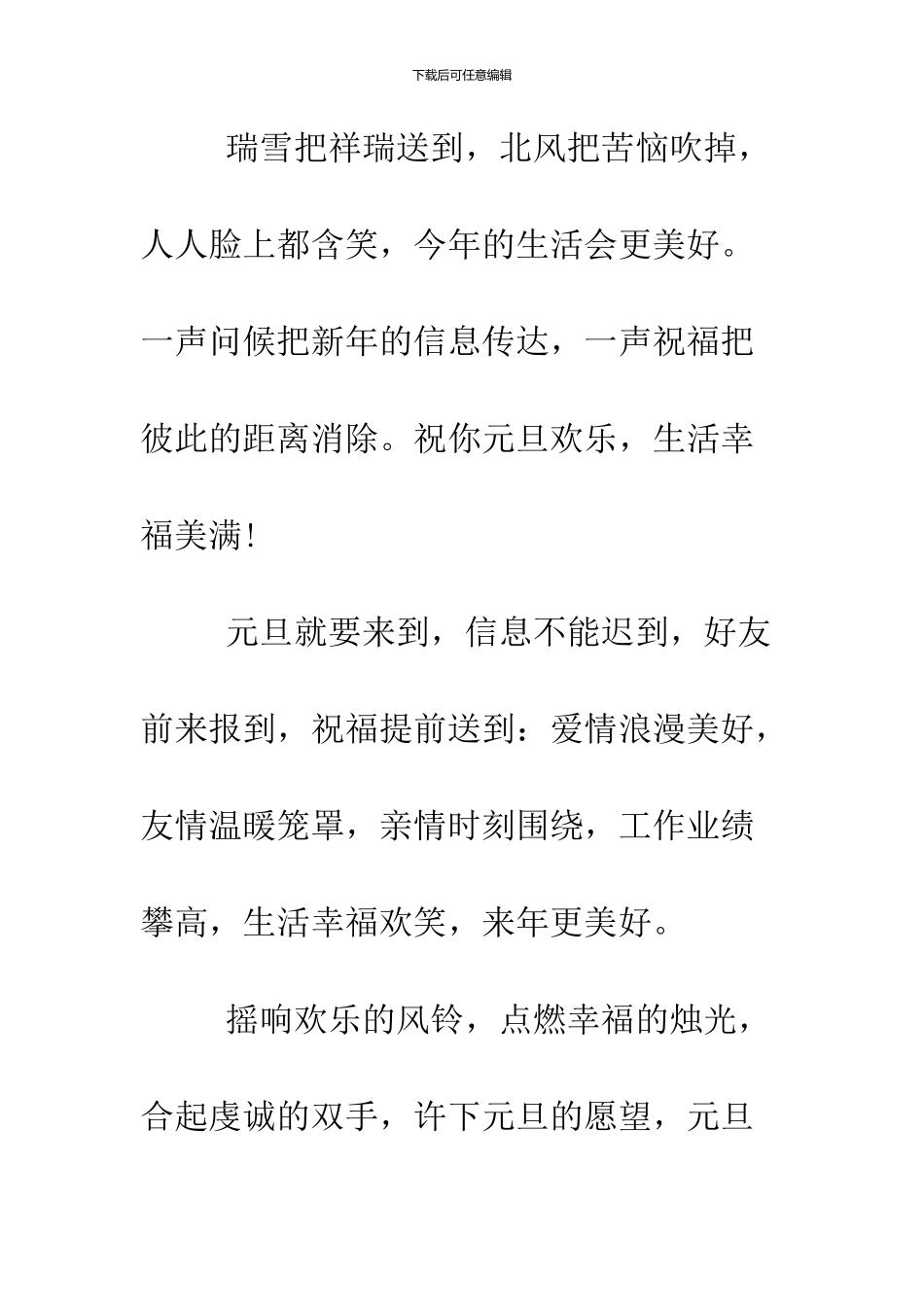 下载后可任意编辑

瑞雪把祥瑞送到，北风把苦恼吹掉，人人脸上都含笑，今年的生活会更美好。一声问候把新年的信息传达，一声祝福把彼此的距离消除。祝你元旦欢乐，生活幸福美满!

元旦就要来到，信息不能迟到，好友前来报到，祝福提前送到：爱情浪漫美好，友情温暖笼罩，亲情时刻围绕，工作业绩攀高，生活幸福欢笑，来年更美好。

摇响欢乐的风铃，点燃幸福的烛光，合起虔诚的双手，许下元旦的愿望，元旦